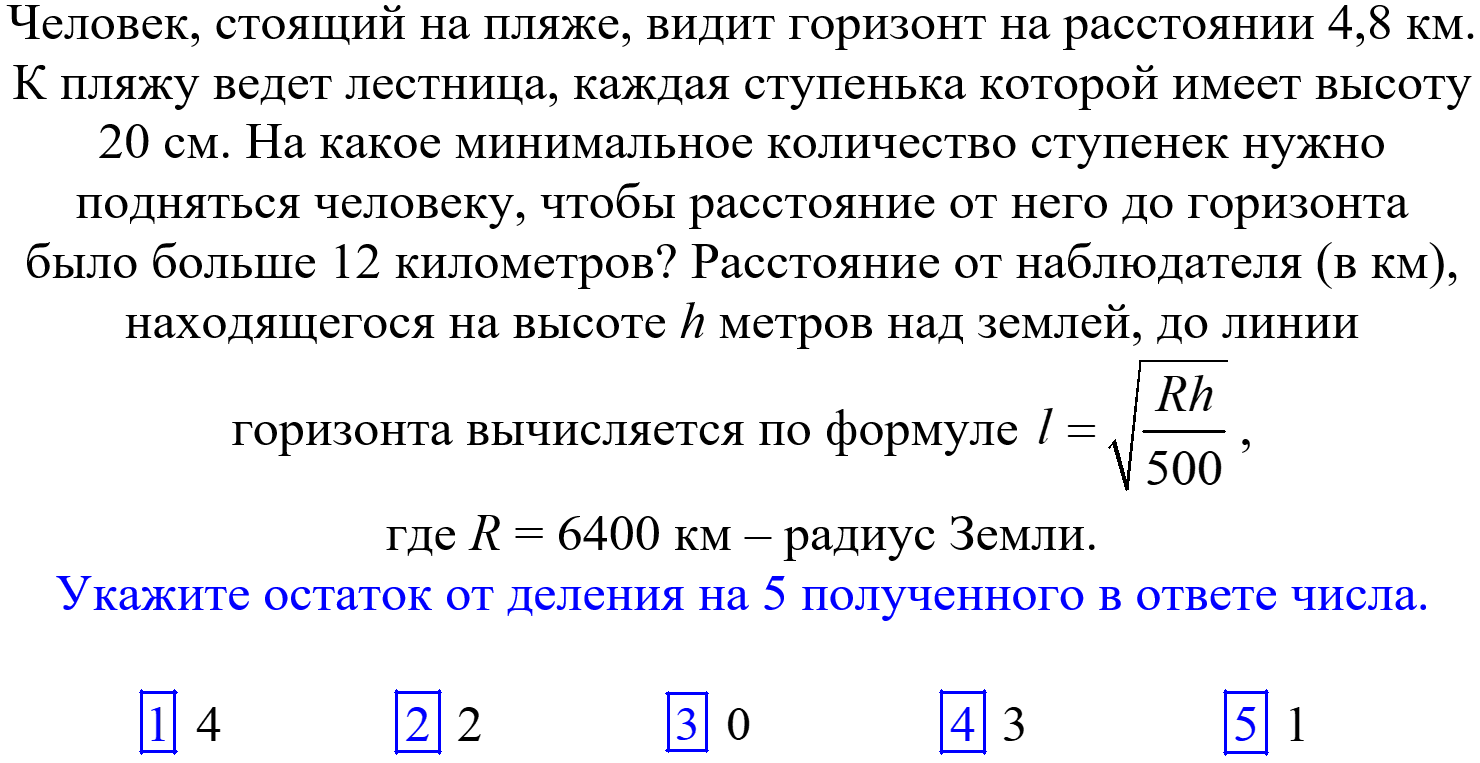 Человек, стоящий на пляже, видит горизонт на расстоянии 4,8 км. К пляжу ведет лестница, каждая ступенька которой имеет высоту 20 см. На какое минимальное количество ступенек нужно подняться человеку, чтобы расстояние от него до горизонта было больше 12 километров? Расстояние от наблюдателя (в км), находящегося на высоте $h$ метров над землей, до линии горизонта вычисляется по формуле $l = \sqrt{\frac{Rh}{500}}$,

где $R = 6400$ км – радиус Земли.

Укажите остаток от деления на 5 полученного в ответе числа.

1 4   2 2   3 0   4 3   5 1